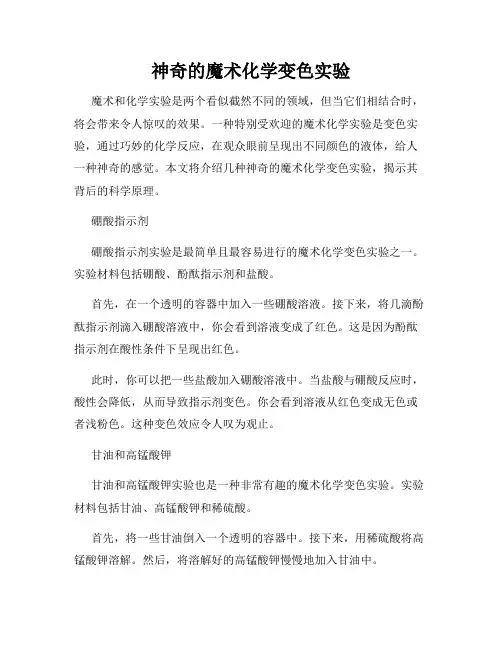 神奇的魔术化学变色实验

魔术和化学实验是两个看似截然不同的领域，但当它们相结合时，将会带来令人惊叹的效果。一种特别受欢迎的魔术化学实验是变色实验，通过巧妙的化学反应，在观众眼前呈现出不同颜色的液体，给人一种神奇的感觉。本文将介绍几种神奇的魔术化学变色实验，揭示其背后的科学原理。

硼酸指示剂

硼酸指示剂实验是最简单且最容易进行的魔术化学变色实验之一。实验材料包括硼酸、酚酞指示剂和盐酸。

首先，在一个透明的容器中加入一些硼酸溶液。接下来，将几滴酚酞指示剂滴入硼酸溶液中，你会看到溶液变成了红色。这是因为酚酞指示剂在酸性条件下呈现出红色。

此时，你可以把一些盐酸加入硼酸溶液中。当盐酸与硼酸反应时，酸性会降低，从而导致指示剂变色。你会看到溶液从红色变成无色或者浅粉色。这种变色效应令人叹为观止。

甘油和高锰酸钾

甘油和高锰酸钾实验也是一种非常有趣的魔术化学变色实验。实验材料包括甘油、高锰酸钾和稀硫酸。

首先，将一些甘油倒入一个透明的容器中。接下来，用稀硫酸将高锰酸钾溶解。然后，将溶解好的高锰酸钾慢慢地加入甘油中。